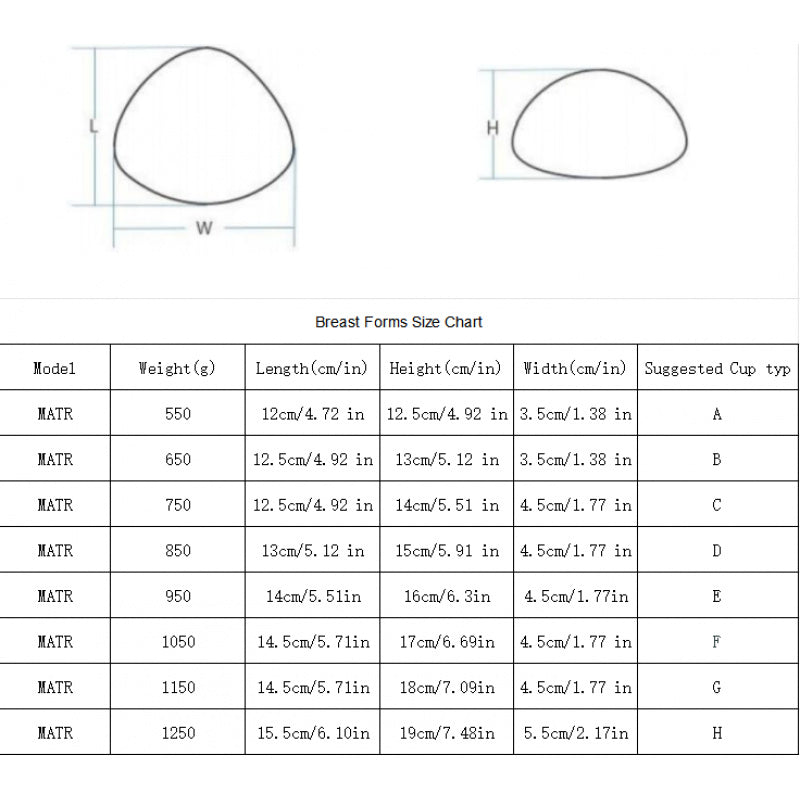 L

W

H

Breast Forms Size Chart

| Model | Weight(g) | Length(cm/in) | Height(cm/in) | Width(cm/in) | Suggested Cup typ |
|---|---|---|---|---|---|
| MATR | 550 | 12cm/4.72 in | 12.5cm/4.92 in | 3.5cm/1.38 in | A |
| MATR | 650 | 12.5cm/4.92 in | 13cm/5.12 in | 3.5cm/1.38 in | B |
| MATR | 750 | 12.5cm/4.92 in | 14cm/5.51 in | 4.5cm/1.77 in | C |
| MATR | 850 | 13cm/5.12 in | 15cm/5.91 in | 4.5cm/1.77 in | D |
| MATR | 950 | 14cm/5.51in | 16cm/6.3in | 4.5cm/1.77in | E |
| MATR | 1050 | 14.5cm/5.71in | 17cm/6.69in | 4.5cm/1.77 in | F |
| MATR | 1150 | 14.5cm/5.71in | 18cm/7.09in | 4.5cm/1.77 in | G |
| MATR | 1250 | 15.5cm/6.10in | 19cm/7.48in | 5.5cm/2.17in | H |